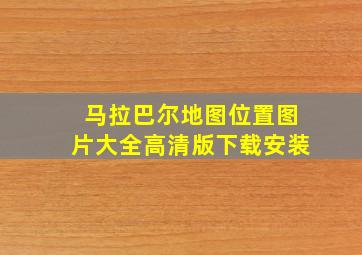 马拉巴尔地图位置图片大全高清版下载安装